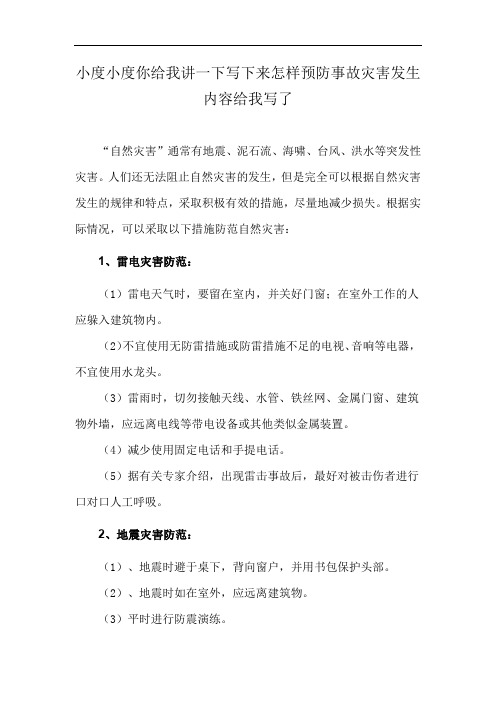 小度小度你给我讲一下写下来怎样预防事故灾害发生内容给我写了

“自然灾害”通常有地震、泥石流、海啸、台风、洪水等突发性灾害。人们还无法阻止自然灾害的发生，但是完全可以根据自然灾害发生的规律和特点，采取积极有效的措施，尽量地减少损失。根据实际情况，可以采取以下措施防范自然灾害：

1、雷电灾害防范：

（1）雷电天气时，要留在室内，并关好门窗；在室外工作的人应躲入建筑物内。

（2）不宜使用无防雷措施或防雷措施不足的电视、音响等电器，不宜使用水龙头。

（3）雷雨时，切勿接触天线、水管、铁丝网、金属门窗、建筑物外墙，应远离电线等带电设备或其他类似金属装置。

（4）减少使用固定电话和手提电话。

（5）据有关专家介绍，出现雷击事故后，最好对被击伤者进行口对口人工呼吸。

2、地震灾害防范：

（1）、地震时避于桌下，背向窗户，并用书包保护头部。

（2）、地震时如在室外，应远离建筑物。

（3）平时进行防震演练。